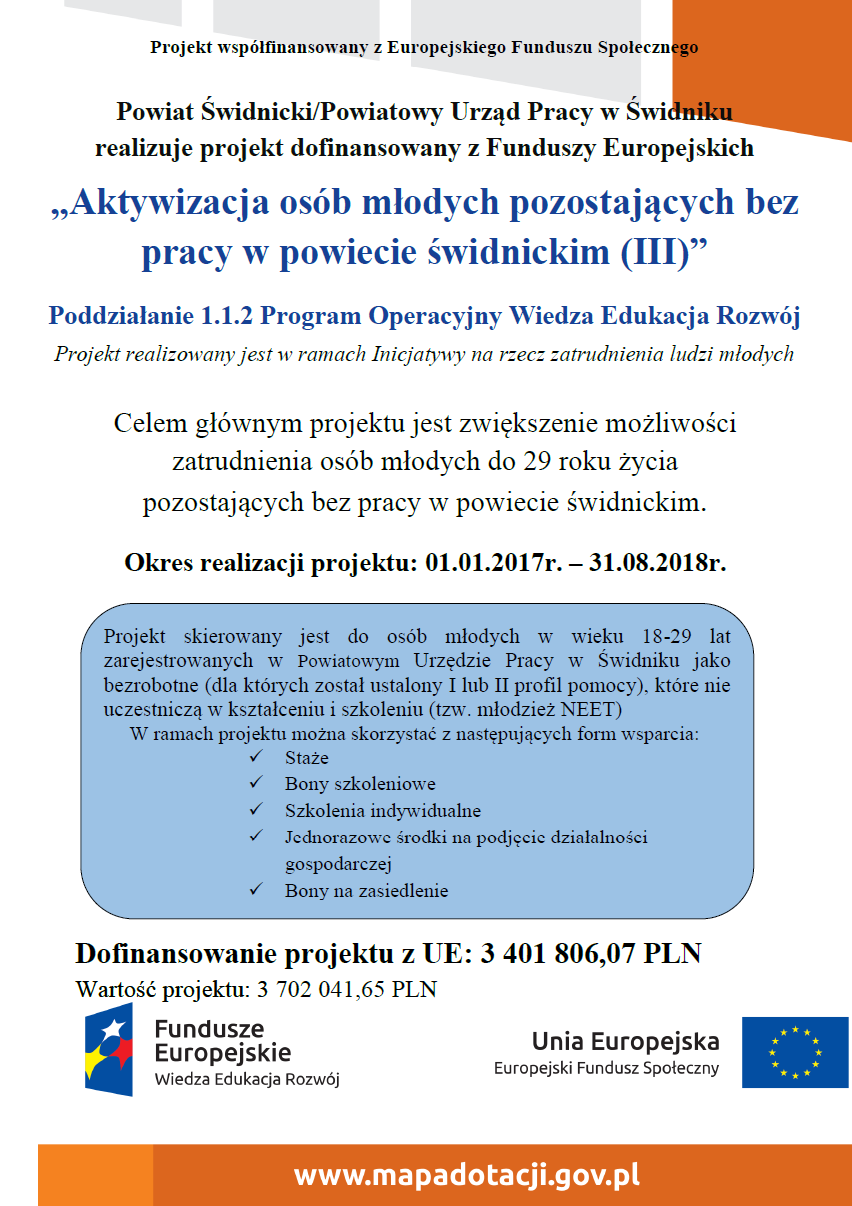 Projekt współfinansowany z Europejskiego Funduszu Społecznego

Powiat Świdnicki/Powiatowy Urząd Pracy w Świdniku realizuje projekt dofinansowany z Funduszy Europejskich

„Aktywizacja osób młodych pozostających bez pracy w powiecie świdnickim (III)”

Poddziałanie 1.1.2 Program Operacyjny Wiedza Edukacja Rozwój

Projekt realizowany jest w ramach Inicjatywy na rzecz zatrudnienia ludzi młodych

Celem głównym projektu jest zwiększenie możliwości zatrudnienia osób młodych do 29 roku życia pozostających bez pracy w powiecie świdnickim.

Okres realizacji projektu: 01.01.2017r. – 31.08.2018r.

Projekt skierowany jest do osób młodych w wieku 18-29 lat zarejestrowanych w Powiatowym Urzędzie Pracy w Świdniku jako bezrobotne (dla których został ustalony I lub II profil pomocy), które nie uczestniczą w kształceniu i szkoleniu (tzw. młodzież NEET)

W ramach projektu można skorzystać z następujących form wsparcia:

✓ Staże
✓ Bony szkoleniowe
✓ Szkolenia indywidualne
✓ Jednorazowe środki na podjęcie działalności gospodarczej
✓ Bony na zasiedlenie

Dofinansowanie projektu z UE: 3 401 806,07 PLN

Wartość projektu: 3 702 041,65 PLN

Fundusze Europejskie
Wiedza Edukacja Rozwój

Unia Europejska
Europejski Fundusz Społeczny

www.mapadotacji.gov.pl